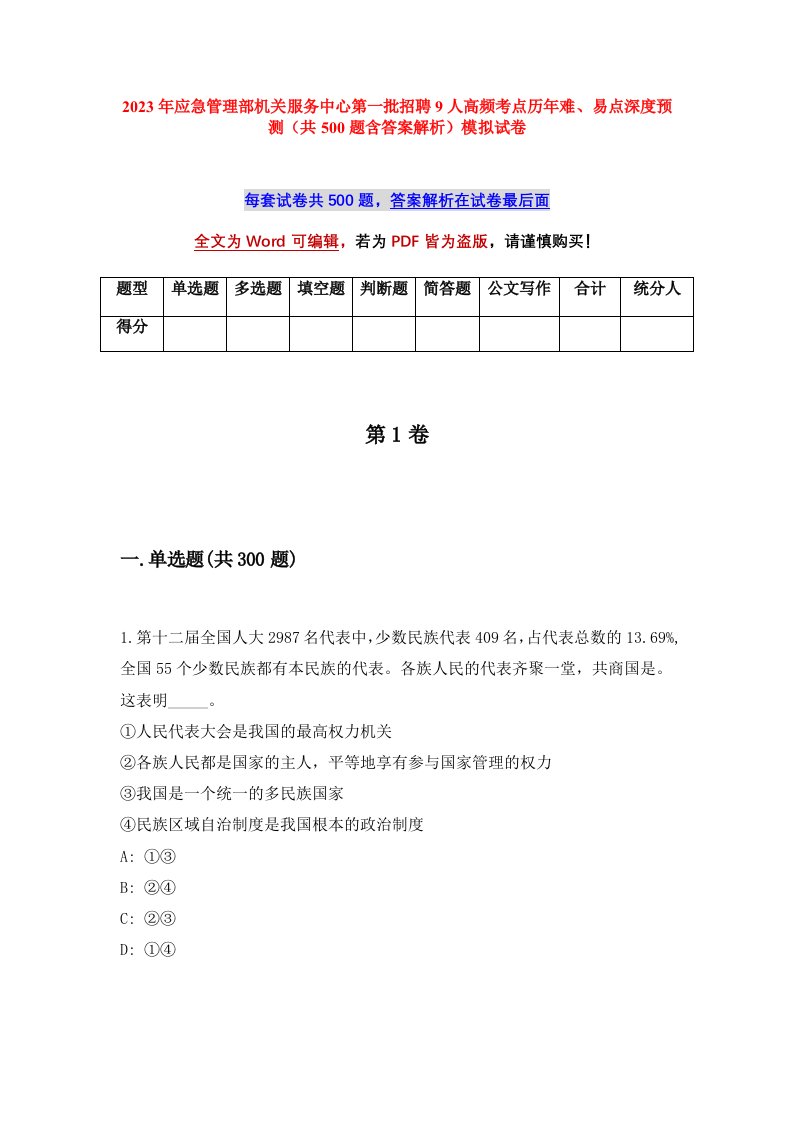 2023年应急管理部机关服务中心第一批招聘9人高频考点历年难、易点深度预测（共500题含答案解析）模拟试卷

每套试卷共500题，答案解析在试卷最后面

全文为Word可编辑，若为PDF皆为盗版，请谨慎购买！

| 题型 | 单选题 | 多选题 | 填空题 | 判断题 | 简答题 | 公文写作 | 合计 | 统分人 |
|---|---|---|---|---|---|---|---|---|
| 得分 | | | | | | | | |

第1卷

一.单选题(共300题)

1.第十二届全国人大2987名代表中，少数民族代表409名，占代表总数的13.69%，全国55个少数民族都有本民族的代表。各族人民的代表齐聚一堂，共商国是。这表明_____。
①人民代表大会是我国的最高权力机关
②各族人民都是国家的主人，平等地享有参与国家管理的权力
③我国是一个统一的多民族国家
④民族区域自治制度是我国根本的政治制度
A: ①③
B: ②④
C: ②③
D: ①④